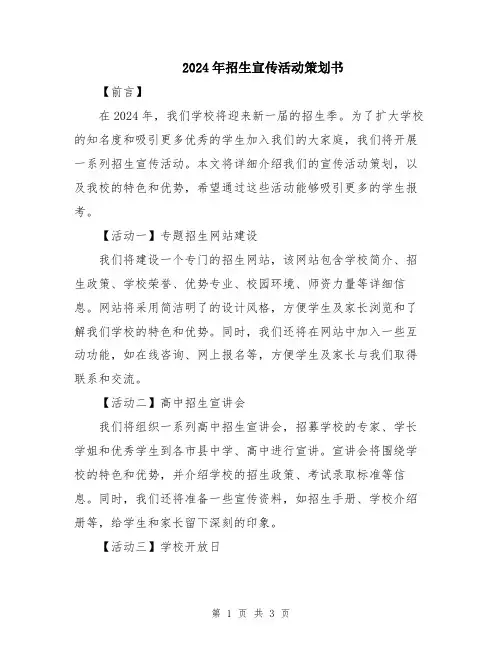 2024年招生宣传活动策划书

【前言】

在2024年，我们学校将迎来新一届的招生季。为了扩大学校的知名度和吸引更多优秀的学生加入我们的大家庭，我们将开展一系列招生宣传活动。本文将详细介绍我们的宣传活动策划，以及我校的特色和优势，希望通过这些活动能够吸引更多的学生报考。

【活动一】专题招生网站建设

我们将建设一个专门的招生网站，该网站包含学校简介、招生政策、学校荣誉、优势专业、校园环境、师资力量等详细信息。网站将采用简洁明了的设计风格，方便学生及家长浏览和了解我们学校的特色和优势。同时，我们还将在网站中加入一些互动功能，如在线咨询、网上报名等，方便学生及家长与我们取得联系和交流。

【活动二】高中招生宣讲会

我们将组织一系列高中招生宣讲会，招募学校的专家、学长学姐和优秀学生到各市县中学、高中进行宣讲。宣讲会将围绕学校的特色和优势，并介绍学校的招生政策、考试录取标准等信息。同时，我们还将准备一些宣传资料，如招生手册、学校介绍册等，给学生和家长留下深刻的印象。

【活动三】学校开放日

第 1 页 共 3 页